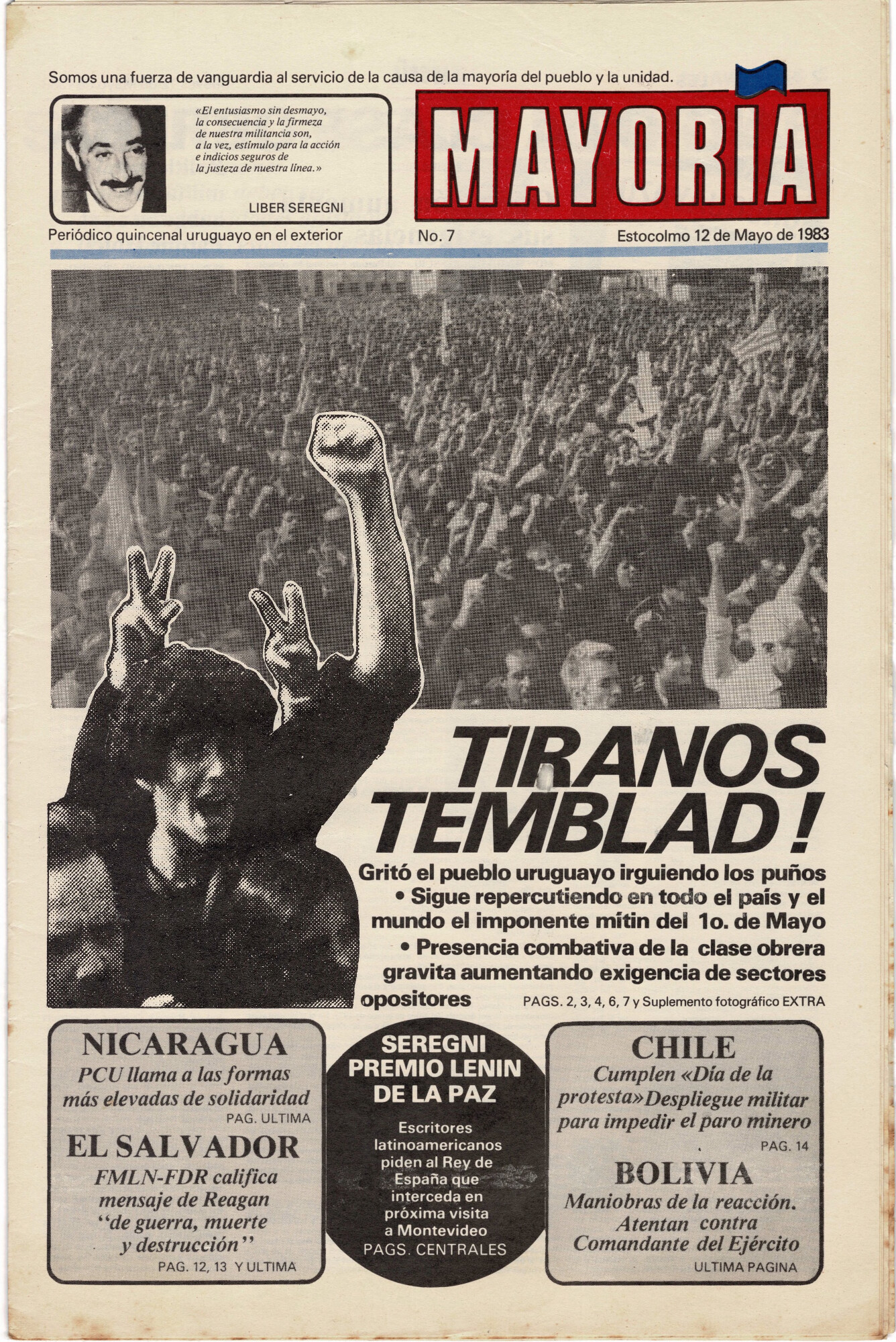 Somos una fuerza de vanguardia al servicio de la causa de la mayoría del pueblo y la unidad.

«El entusiasmo sin desmayo, la consecuencia y la firmeza de nuestra militancia son, a la vez, estímulo para la acción e indicios seguros de la justeza de nuestra línea.»

LIBER SEREGNI

MAYORIA

Periódico quincenal uruguayo en el exterior

No. 7

Estocolmo 12 de Mayo de 1983

TIRANOS TEMBLAD!

Gritó el pueblo uruguayo irguiendo los puños
• Sigue repercutiendo en todo el país y el mundo el imponente mítin del 1o. de Mayo
• Presencia combativa de la clase obrera gravita aumentando exigencia de sectores opositores

PAGS. 2, 3, 4, 6, 7 y Suplemento fotográfico EXTRA

NICARAGUA
PCU llama a las formas más elevadas de solidaridad
PAG. ULTIMA

EL SALVADOR
FMLN-FDR califica mensaje de Reagan "de guerra, muerte y destrucción"
PAG. 12, 13 Y ULTIMA

SEREGNI PREMIO LENIN DE LA PAZ
Escritores latinoamericanos piden al Rey de España que interceda en próxima visita a Montevideo
PAGS. CENTRALES

CHILE
Cumplen «Día de la protesta» Despliegue militar para impedir el paro minero
PAG. 14

BOLIVIA
Maniobras de la reacción. Atentan contra Comandante del Ejército
ULTIMA PAGINA